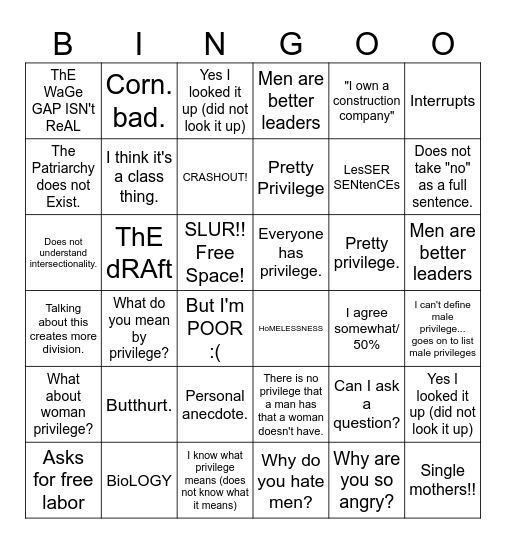 | B | I | N | G | O | O |
|---|---|---|---|---|---|
| ThE WaGe GAP ISN't ReAL | Corn. bad. | Yes I looked it up (did not look it up) | Men are better leaders | "I own a construction company" | Interrupts |
| The Patriarchy does not Exist. | I think it's a class thing. | CRASHOUT! | Pretty Privilege | LesSER SENtenCEs | Does not take "no" as a full sentence. |
| Does not understand intersectionality. | ThE dRAft | SLUR!! Free Space! | Everyone has privilege. | Pretty privilege. | Men are better leaders |
| Talking about this creates more division. | What do you mean by privilege? | But I'm POOR :( | HoMELESSNESS | I agree somewhat/ 50% | I can't define male privilege... goes on to list male privileges |
| What about woman privilege? | Butthurt. | Personal anecdote. | There is no privilege that a man has that a woman doesn't have. | Can I ask a question? | Yes I looked it up (did not look it up) |
| Asks for free labor | BioLOGY | I know what privilege means (does not know what it means) | Why do you hate men? | Why are you so angry? | Single mothers!! |